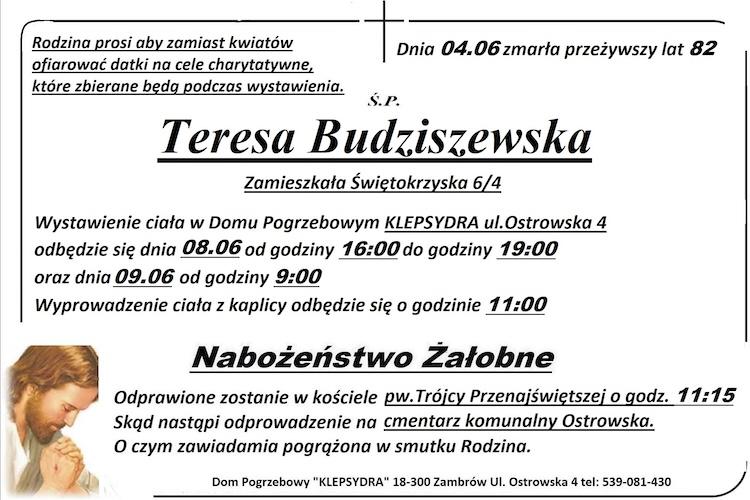 Rodzina prosi aby zamiast kwiatów ofiarować datki na cele charytatywne, które zbierane będą podczas wystawienia.

Dnia 04.06 zmarła przeżywszy lat 82

Ś.P.

Teresa Budziszewska

Zamieszkała Świętokrzyska 6/4

Wystawienie ciała w Domu Pogrzebowym KLEPSYDRA ul.Ostrowska 4 odbędzie się dnia 08.06 od godziny 16:00 do godziny 19:00 oraz dnia 09.06 od godziny 9:00
Wyprowadzenie ciała z kaplicy odbędzie się o godzinie 11:00

Nabożeństwo Żałobne

Odprawione zostanie w kościele pw.Trójcy Przenajświętszej o godz. 11:15
Skąd nastąpi odprowadzenie na cmentarz komunalny Ostrowska.
O czym zawiadamia pogrążona w smutku Rodzina.

Dom Pogrzebowy "KLEPSYDRA" 18-300 Zambrów Ul. Ostrowska 4 tel: 539-081-430